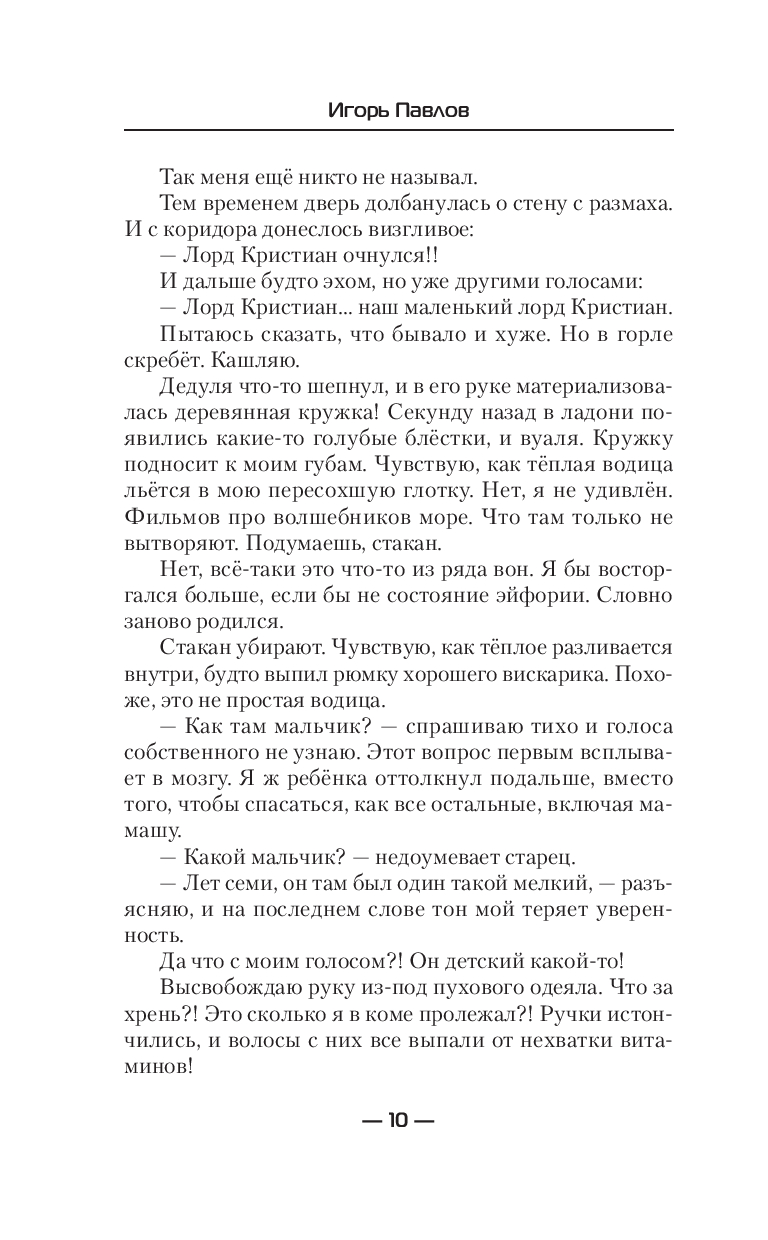 Игорь Павлов

Так меня ещё никто не называл.

Тем временем дверь долбанулась о стену с размаха. И с коридора донеслось визгливое:

— Лорд Кристиан очнулся!!

И дальше будто эхом, но уже другими голосами:

— Лорд Кристиан... наш маленький лорд Кристиан.

Пытаюсь сказать, что бывало и хуже. Но в горле скребёт. Кашляю.

Дедуля что-то шепнул, и в его руке материализовалась деревянная кружка! Секунду назад в ладони появились какие-то голубые блёстки, и вуаля. Кружку подносит к моим губам. Чувствую, как тёплая водица льётся в мою пересохшую глотку. Нет, я не удивлён. Фильмов про волшебников море. Что там только не вытворяют. Подумаешь, стакан.

Нет, всё-таки это что-то из ряда вон. Я бы восторгался больше, если бы не состояние эйфории. Словно заново родился.

Стакан убирают. Чувствую, как тёплое разливается внутри, будто выпил рюмку хорошего вискарика. Похоже, это не простая водица.

— Как там мальчик? — спрашиваю тихо и голоса собственного не узнаю. Этот вопрос первым всплывает в мозгу. Я ж ребёнка оттолкнул подальше, вместо того, чтобы спасаться, как все остальные, включая мамашу.

— Какой мальчик? — недоумевает старец.

— Лет семи, он там был один такой мелкий, — разъясняю, и на последнем слове тон мой теряет уверенность.

Да что с моим голосом?! Он детский какой-то!

Высвобождаю руку из-под пухового одеяла. Что за хрень?! Это сколько я в коме пролежал?! Ручки истончились, и волосы с них все выпали от нехватки витаминов!

— 10 —